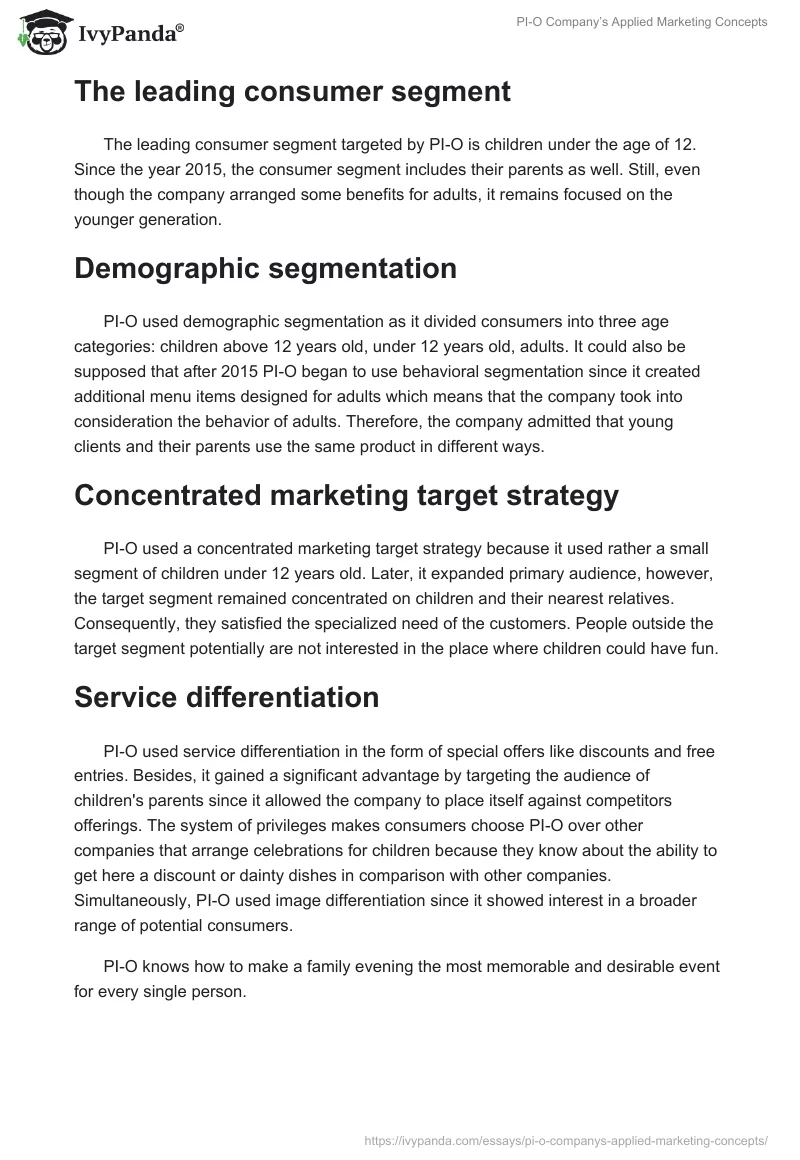 IvyPanda®

PI-O Company's Applied Marketing Concepts

The leading consumer segment

The leading consumer segment targeted by PI-O is children under the age of 12. Since the year 2015, the consumer segment includes their parents as well. Still, even though the company arranged some benefits for adults, it remains focused on the younger generation.

Demographic segmentation

PI-O used demographic segmentation as it divided consumers into three age categories: children above 12 years old, under 12 years old, adults. It could also be supposed that after 2015 PI-O began to use behavioral segmentation since it created additional menu items designed for adults which means that the company took into consideration the behavior of adults. Therefore, the company admitted that young clients and their parents use the same product in different ways.

Concentrated marketing target strategy

PI-O used a concentrated marketing target strategy because it used rather a small segment of children under 12 years old. Later, it expanded primary audience, however, the target segment remained concentrated on children and their nearest relatives. Consequently, they satisfied the specialized need of the customers. People outside the target segment potentially are not interested in the place where children could have fun.

Service differentiation

PI-O used service differentiation in the form of special offers like discounts and free entries. Besides, it gained a significant advantage by targeting the audience of children's parents since it allowed the company to place itself against competitors offerings. The system of privileges makes consumers choose PI-O over other companies that arrange celebrations for children because they know about the ability to get here a discount or dainty dishes in comparison with other companies. Simultaneously, PI-O used image differentiation since it showed interest in a broader range of potential consumers.

PI-O knows how to make a family evening the most memorable and desirable event for every single person.

https://ivypanda.com/essays/pi-o-companys-applied-marketing-concepts/